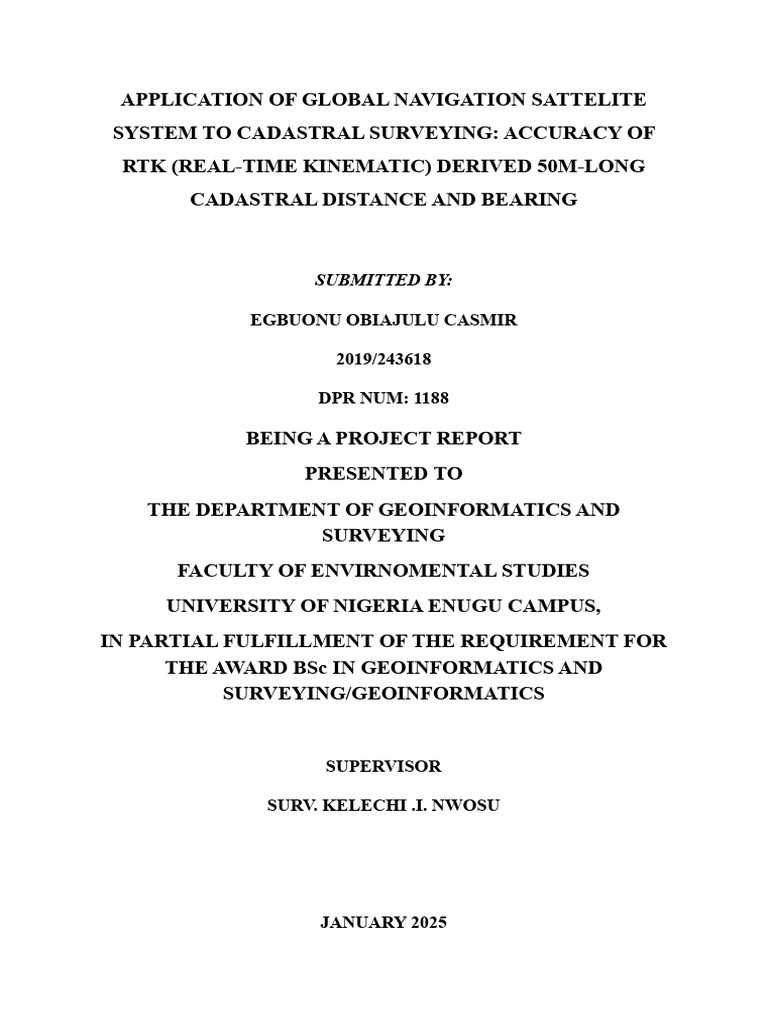 APPLICATION OF GLOBAL NAVIGATION SATTELITE SYSTEM TO CADASTRAL SURVEYING: ACCURACY OF RTK (REAL-TIME KINEMATIC) DERIVED 50M-LONG CADASTRAL DISTANCE AND BEARING

SUBMITTED BY:

EGBUONU OBIAJULU CASMIR

2019/243618

DPR NUM: 1188

BEING A PROJECT REPORT

PRESENTED TO

THE DEPARTMENT OF GEOINFORMATICS AND SURVEYING

FACULTY OF ENVIRNOMENTAL STUDIES

UNIVERSITY OF NIGERIA ENUGU CAMPUS,

IN PARTIAL FULFILLMENT OF THE REQUIREMENT FOR THE AWARD BSc IN GEOINFORMATICS AND SURVEYING/GEOINFORMATICS

SUPERVISOR

SURV. KELECHI .I. NWOSU

JANUARY 2025